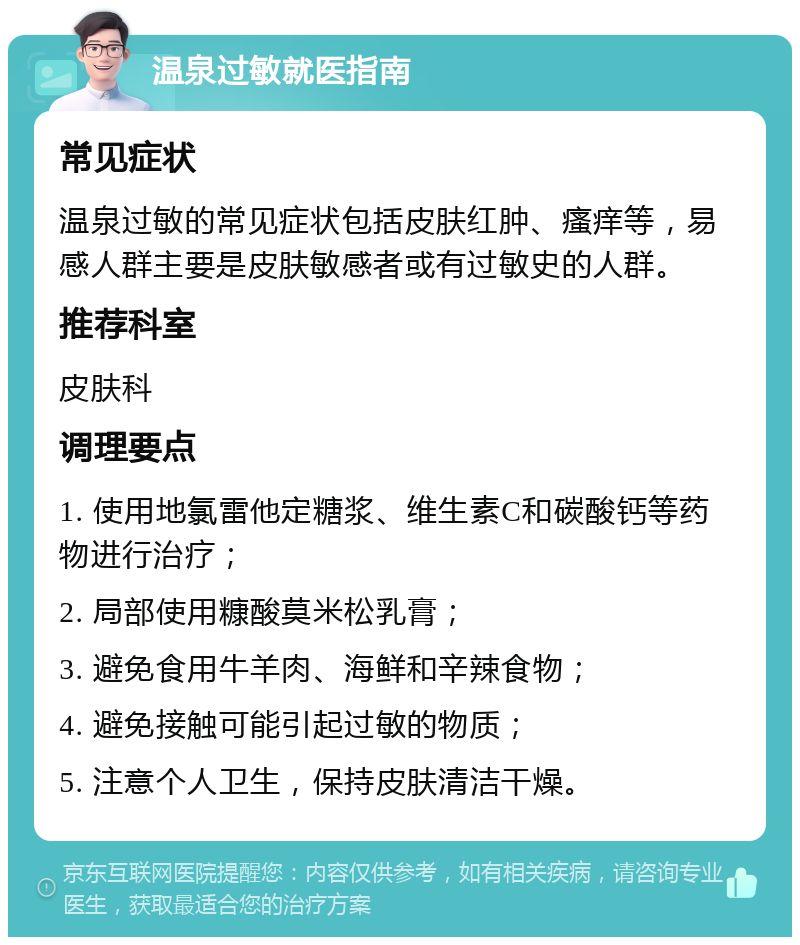 温泉过敏就医指南

常见症状

温泉过敏的常见症状包括皮肤红肿、瘙痒等，易感人群主要是皮肤敏感者或有过敏史的人群。

推荐科室

皮肤科

调理要点

1. 使用地氯雷他定糖浆、维生素C和碳酸钙等药物进行治疗；

2. 局部使用糠酸莫米松乳膏；

3. 避免食用牛羊肉、海鲜和辛辣食物；

4. 避免接触可能引起过敏的物质；

5. 注意个人卫生，保持皮肤清洁干燥。

京东互联网医院提醒您：内容仅供参考，如有相关疾病，请咨询专业医生，获取最适合您的治疗方案